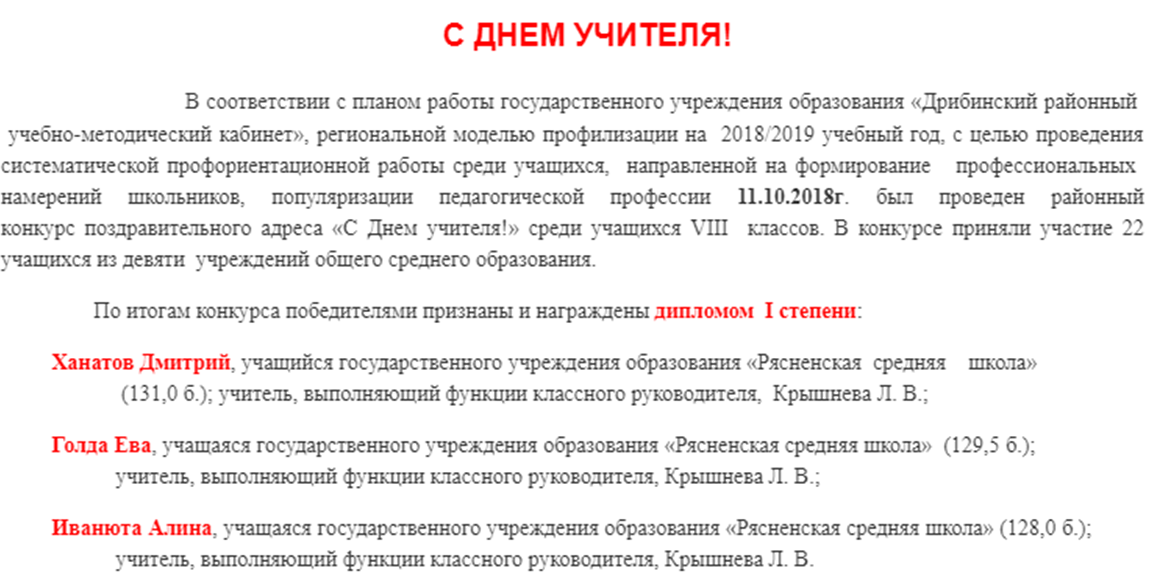 С ДНЕМ УЧИТЕЛЯ!

В соответствии с планом работы государственного учреждения образования «Дрибинский районный учебно-методический кабинет», региональной моделью профилизации на 2018/2019 учебный год, с целью проведения систематической профориентационной работы среди учащихся, направленной на формирование профессиональных намерений школьников, популяризации педагогической профессии 11.10.2018г. был проведен районный конкурс поздравительного адреса «С Днем учителя!» среди учащихся VIII классов. В конкурсе приняли участие 22 учащихся из девяти учреждений общего среднего образования.

По итогам конкурса победителями признаны и награждены дипломом I степени:

Ханатов Дмитрий, учащийся государственного учреждения образования «Рясненская средняя школа» (131,0 б.); учитель, выполняющий функции классного руководителя, Крышнева Л. В.;

Голда Ева, учащаяся государственного учреждения образования «Рясненская средняя школа» (129,5 б.); учитель, выполняющий функции классного руководителя, Крышнева Л. В.;

Иванюта Алина, учащаяся государственного учреждения образования «Рясненская средняя школа» (128,0 б.); учитель, выполняющий функции классного руководителя, Крышнева Л. В.